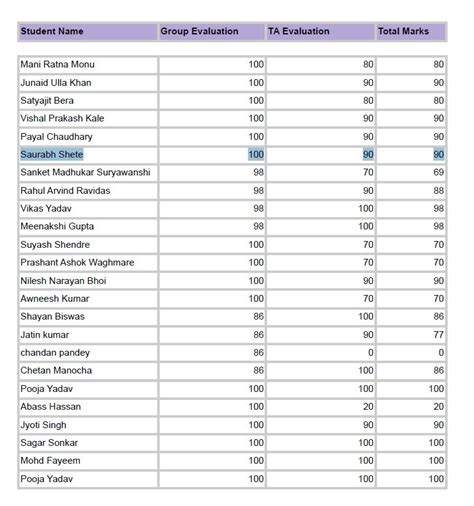 | Student Name | Group Evaluation | TA Evaluation | Total Marks |
|---|---|---|---|
| Mani Ratna Monu | 100 | 80 | 80 |
| Junaid Ulla Khan | 100 | 90 | 90 |
| Satyajit Bera | 100 | 80 | 80 |
| Vishal Prakash Kale | 100 | 90 | 90 |
| Payal Chaudhary | 100 | 90 | 90 |
| Saurabh Shete | 100 | 90 | 90 |
| Sanket Madhukar Suryawanshi | 98 | 70 | 69 |
| Rahul Arvind Ravidas | 98 | 90 | 88 |
| Vikas Yadav | 98 | 100 | 98 |
| Meenakshi Gupta | 98 | 100 | 98 |
| Suyash Shendre | 100 | 70 | 70 |
| Prashant Ashok Waghmare | 100 | 70 | 70 |
| Nilesh Narayan Bhoi | 100 | 90 | 90 |
| Awneesh Kumar | 100 | 70 | 70 |
| Shayan Biswas | 86 | 100 | 86 |
| Jatin kumar | 86 | 90 | 77 |
| chandan pandey | 86 | 0 | 0 |
| Chetan Manocha | 86 | 100 | 86 |
| Pooja Yadav | 100 | 100 | 100 |
| Abass Hassan | 100 | 20 | 20 |
| Jyoti Singh | 100 | 90 | 90 |
| Sagar Sonkar | 100 | 100 | 100 |
| Mohd Fayeem | 100 | 100 | 100 |
| Pooja Yadav | 100 | 100 | 100 |